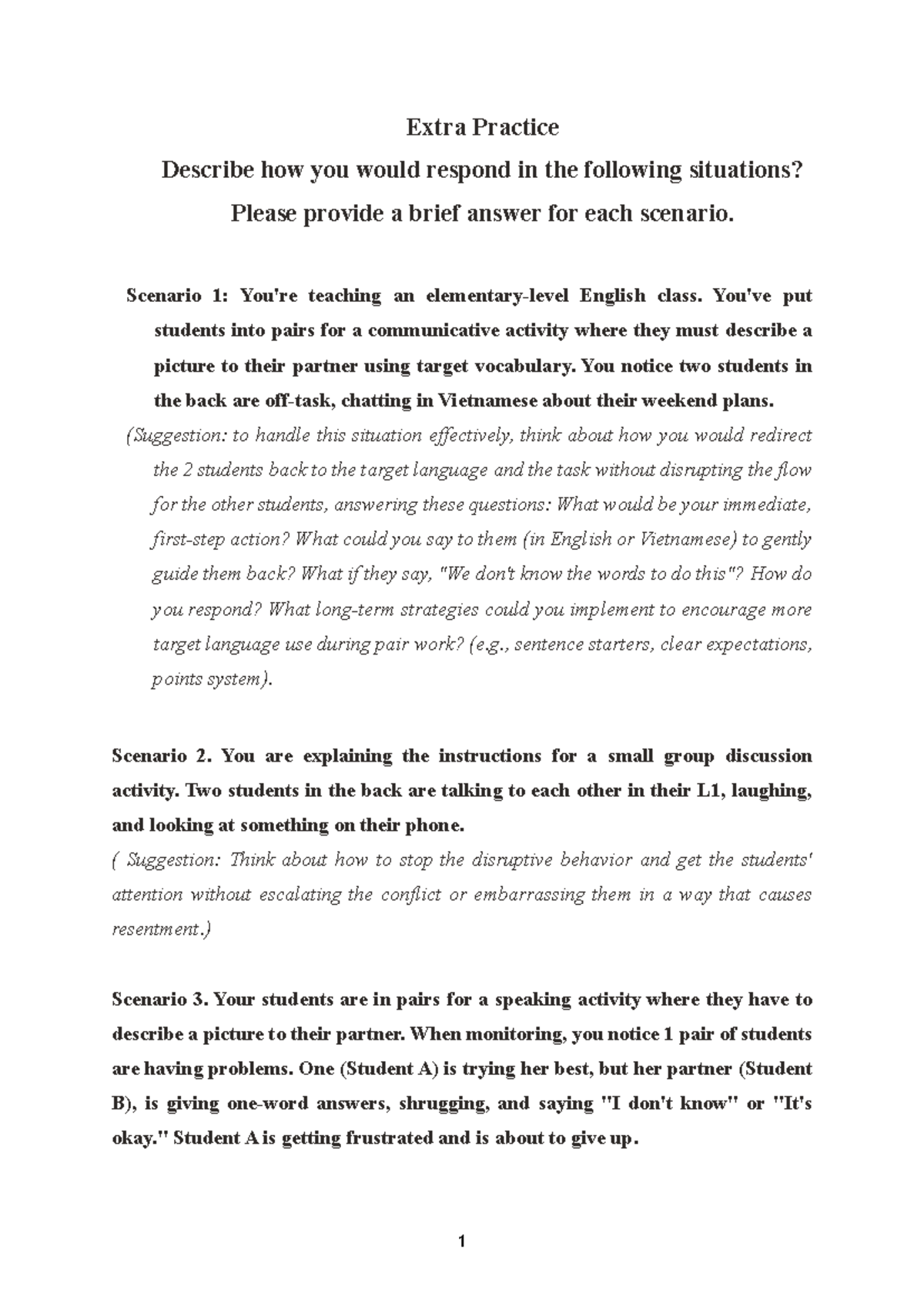 Extra Practice

Describe how you would respond in the following situations?

Please provide a brief answer for each scenario.

Scenario 1: You're teaching an elementary-level English class. You've put students into pairs for a communicative activity where they must describe a picture to their partner using target vocabulary. You notice two students in the back are off-task, chatting in Vietnamese about their weekend plans.

(Suggestion: to handle this situation effectively, think about how you would redirect the 2 students back to the target language and the task without disrupting the flow for the other students, answering these questions: What would be your immediate, first-step action? What could you say to them (in English or Vietnamese) to gently guide them back? What if they say, "We don't know the words to do this"? How do you respond? What long-term strategies could you implement to encourage more target language use during pair work? (e.g., sentence starters, clear expectations, points system).

Scenario 2. You are explaining the instructions for a small group discussion activity. Two students in the back are talking to each other in their L1, laughing, and looking at something on their phone.

( Suggestion: Think about how to stop the disruptive behavior and get the students' attention without escalating the conflict or embarrassing them in a way that causes resentment.)

Scenario 3. Your students are in pairs for a speaking activity where they have to describe a picture to their partner. When monitoring, you notice 1 pair of students are having problems. One (Student A) is trying her best, but her partner (Student B), is giving one-word answers, shrugging, and saying "I don't know" or "It's okay." Student A is getting frustrated and is about to give up.

1